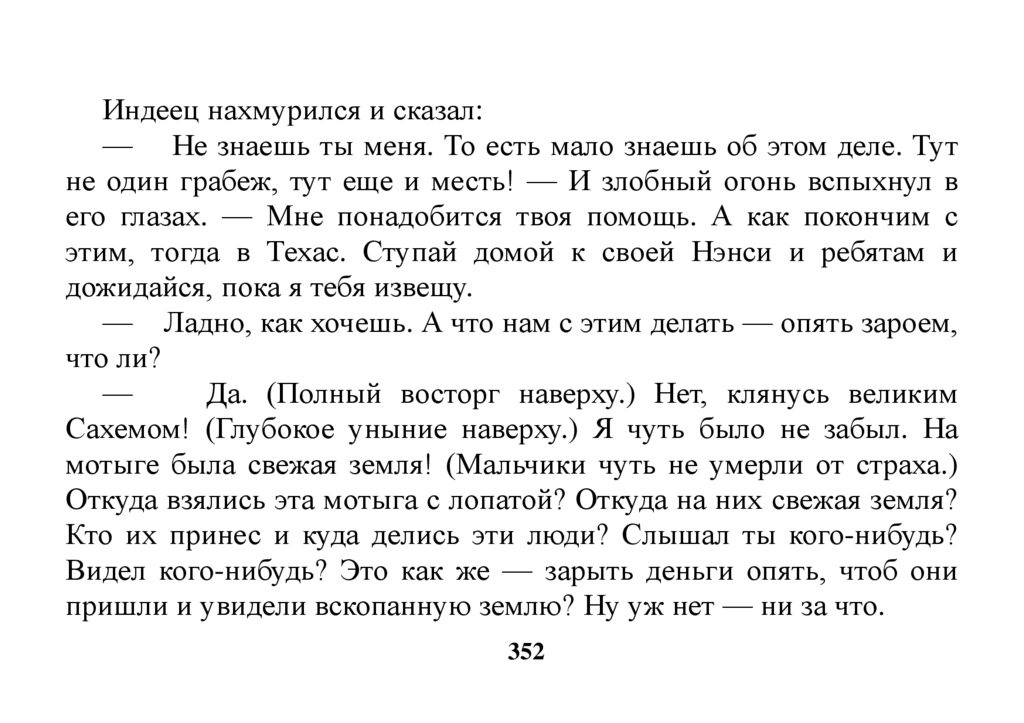 Индеец нахмурился и сказал:

— Не знаешь ты меня. То есть мало знаешь об этом деле. Тут не один грабеж, тут еще и месть! — И злобный огонь вспыхнул в его глазах. — Мне понадобится твоя помощь. А как покончим с этим, тогда в Техас. Ступай домой к своей Нэнси и ребятам и дожидайся, пока я тебя извещу.

— Ладно, как хочешь. А что нам с этим делать — опять зароем, что ли?

— Да. (Полный восторг наверху.) Нет, клянусь великим Сахемом! (Глубокое уныние наверху.) Я чуть было не забыл. На мотыге была свежая земля! (Мальчики чуть не умерли от страха.) Откуда взялись эта мотыга с лопатой? Откуда на них свежая земля? Кто их принес и куда делись эти люди? Слышал ты кого-нибудь? Видел кого-нибудь? Это как же — зарыть деньги опять, чтоб они пришли и увидели вскопанную землю? Ну уж нет — ни за что.

352